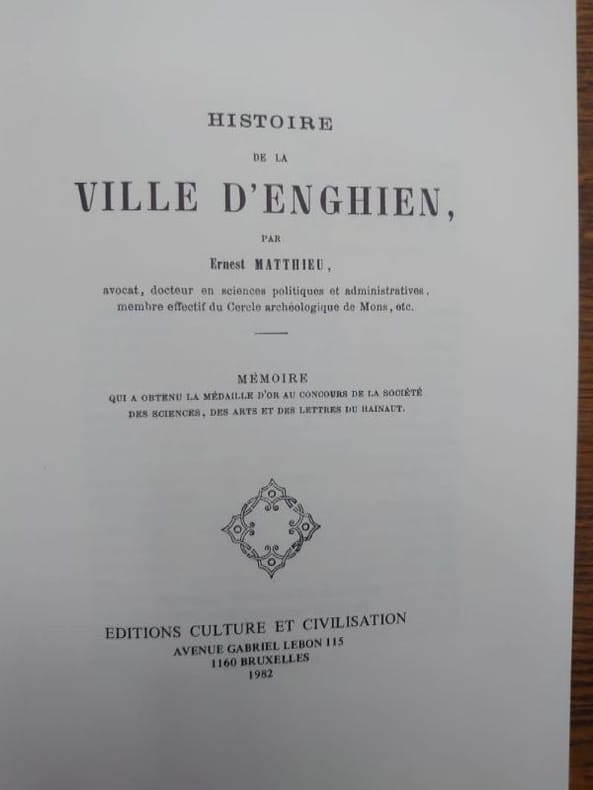 HISTOIRE

DE LA

VILLE D'ENGHIEN,

PAR

Ernest MATTHIEU,

avocat, docteur en sciences politiques et administratives, membre effectif du Cercle archéologique de Mons, etc.

MÉMOIRE

QUI A OBTENU LA MÉDAILLE D'OR AU CONCOURS DE LA SOCIÉTÉ DES SCIENCES, DES ARTS ET DES LETTRES DU HAINAUT.

EDITIONS CULTURE ET CIVILISATION
AVENUE GABRIEL LEBON 115
1160 BRUXELLES
1982